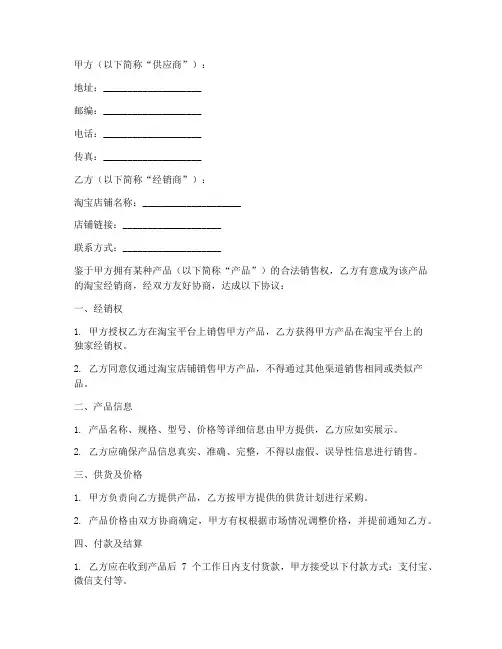 甲方（以下简称“供应商”）：

地址：____________________

邮编：____________________

电话：____________________

传真：____________________

乙方（以下简称“经销商”）：

淘宝店铺名称：____________________

店铺链接：____________________

联系方式：____________________

鉴于甲方拥有某种产品（以下简称“产品”）的合法销售权，乙方有意成为该产品的淘宝经销商，经双方友好协商，达成以下协议：

一、经销权

1. 甲方授权乙方在淘宝平台上销售甲方产品，乙方获得甲方产品在淘宝平台上的独家经销权。

2. 乙方同意仅通过淘宝店铺销售甲方产品，不得通过其他渠道销售相同或类似产品。

二、产品信息

1. 产品名称、规格、型号、价格等详细信息由甲方提供，乙方应如实展示。

2. 乙方应确保产品信息真实、准确、完整，不得以虚假、误导性信息进行销售。

三、供货及价格

1. 甲方负责向乙方提供产品，乙方按甲方提供的供货计划进行采购。

2. 产品价格由双方协商确定，甲方有权根据市场情况调整价格，并提前通知乙方。

四、付款及结算

1. 乙方应在收到产品后 7 个工作日内支付货款，甲方接受以下付款方式：支付宝、微信支付等。